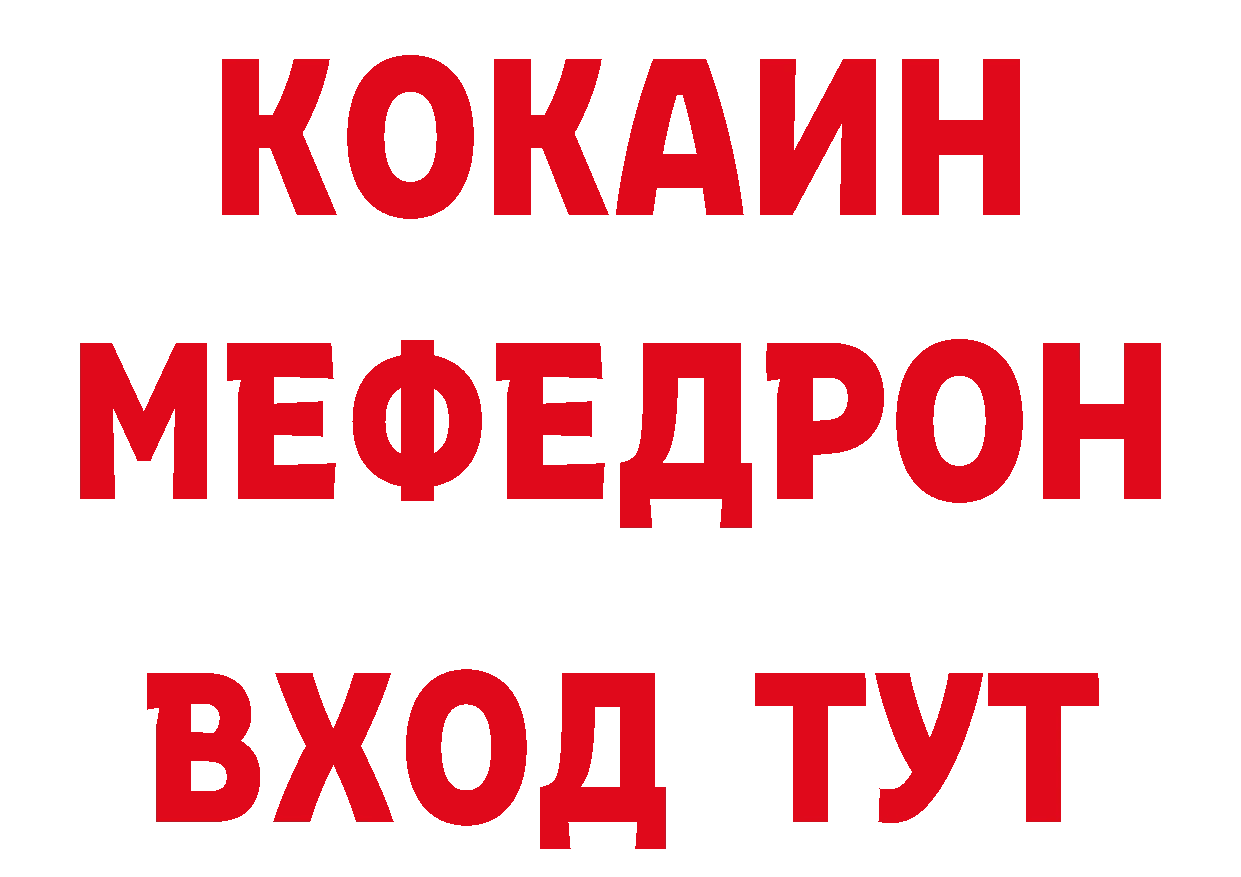 КОКАИН
МЕФЕДРОН
ВХОД ТУТ